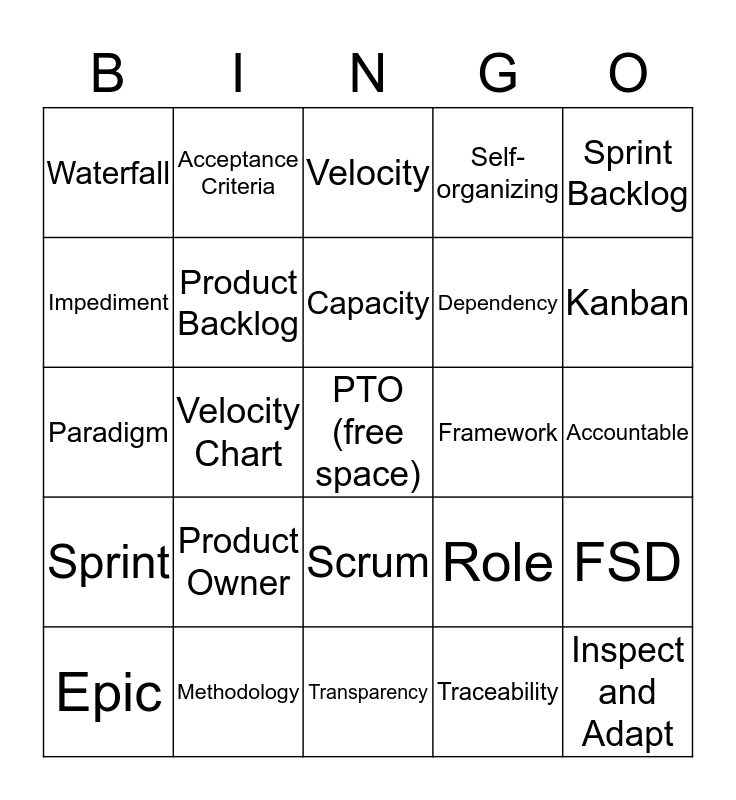 | B | I | N | G | O |
|---|---|---|---|---|
| Waterfall | Acceptance Criteria | Velocity | Self-organizing | Sprint Backlog |
| Impediment | Product Backlog | Capacity | Dependency | Kanban |
| Paradigm | Velocity Chart | PTO (free space) | Framework | Accountable |
| Sprint | Product Owner | Scrum | Role | FSD |
| Epic | Methodology | Transparency | Traceability | Inspect and Adapt |